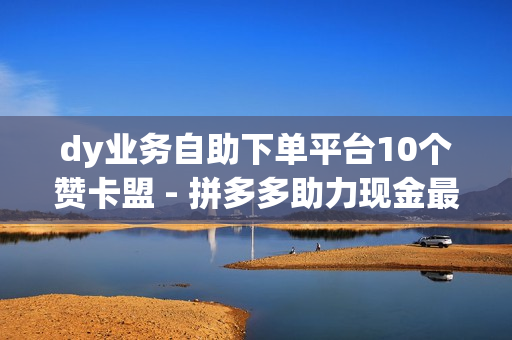 dy业务自助下单平台10个赞卡盟 - 拼多多助力现金最